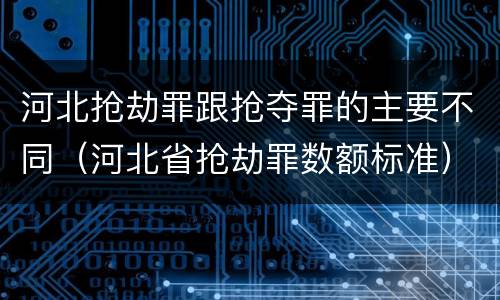 河北抢劫罪跟抢夺罪的主要不同（河北省抢劫罪数额标准）